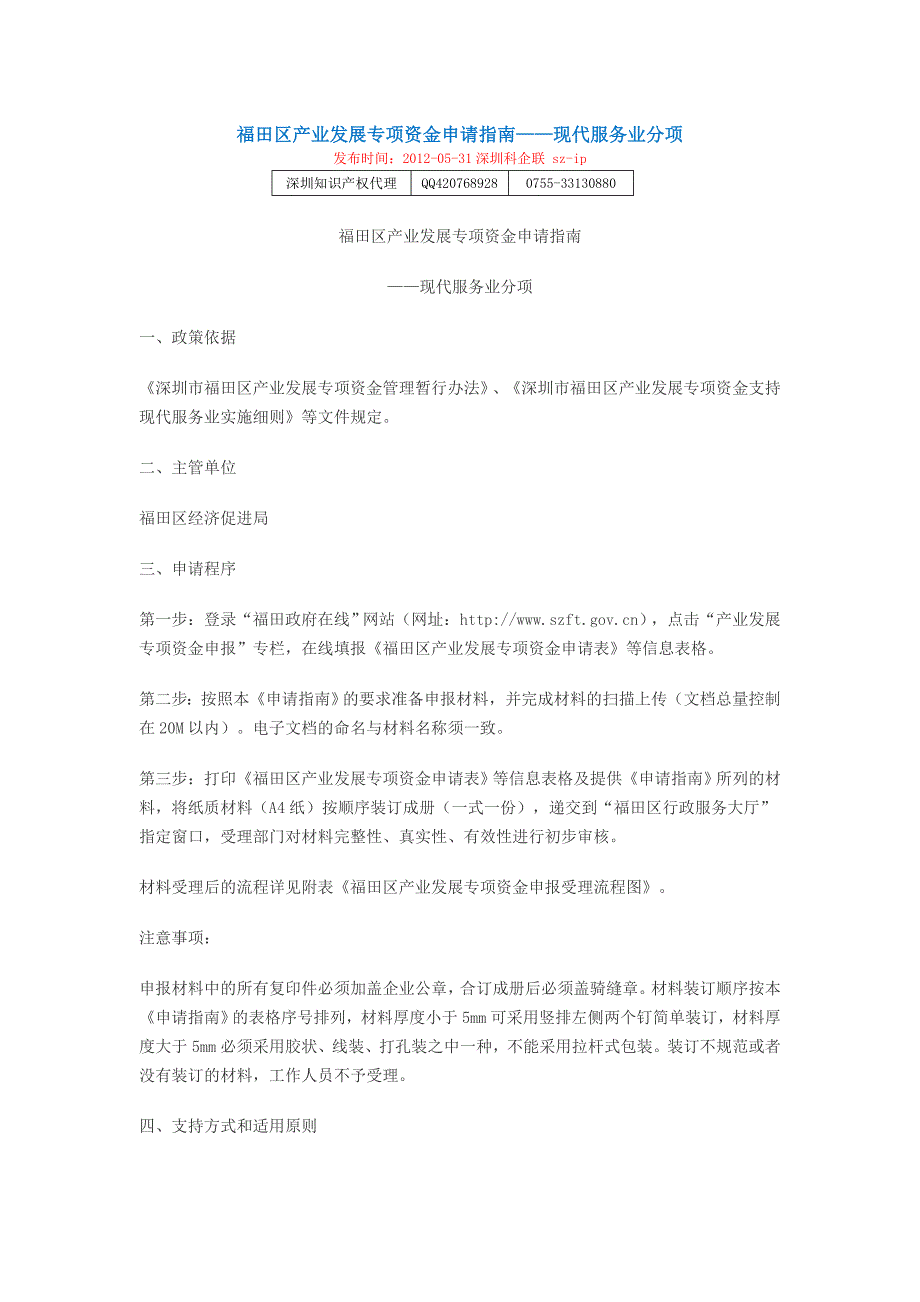 福田区产业发展专项资金申请指南——现代服务业分项

发布时间：2012-05-31 深圳科企联 sz-ip

| 深圳知识产权代理 | QQ420768928 | 0755-33130880 |
|---|---|---|

福田区产业发展专项资金申请指南

——现代服务业分项

一、政策依据

《深圳市福田区产业发展专项资金管理暂行办法》、《深圳市福田区产业发展专项资金支持现代服务业实施细则》等文件规定。

二、主管单位

福田区经济促进局

三、申请程序

第一步：登录“福田政府在线”网站（网址：http://www.szft.gov.cn），点击“产业发展专项资金申报”专栏，在线填报《福田区产业发展专项资金申请表》等信息表格。

第二步：按照本《申请指南》的要求准备申报材料，并完成材料的扫描上传（文档总量控制在 20M 以内）。电子文档的命名与材料名称须一致。

第三步：打印《福田区产业发展专项资金申请表》等信息表格及提供《申请指南》所列的材料，将纸质材料（A4 纸）按顺序装订成册（一式一份），递交到“福田区行政服务大厅”指定窗口，受理部门对材料完整性、真实性、有效性进行初步审核。

材料受理后的流程详见附表《福田区产业发展专项资金申报受理流程图》。

注意事项：

申报材料中的所有复印件必须加盖企业公章，合订成册后必须盖骑缝章。材料装订顺序按本《申请指南》的表格序号排列，材料厚度小于 5mm 可采用竖排左侧两个钉简单装订，材料厚度大于 5mm 必须采用胶状、线装、打孔装之中一种，不能采用拉杆式包装。装订不规范或者没有装订的材料，工作人员不予受理。

四、支持方式和适用原则